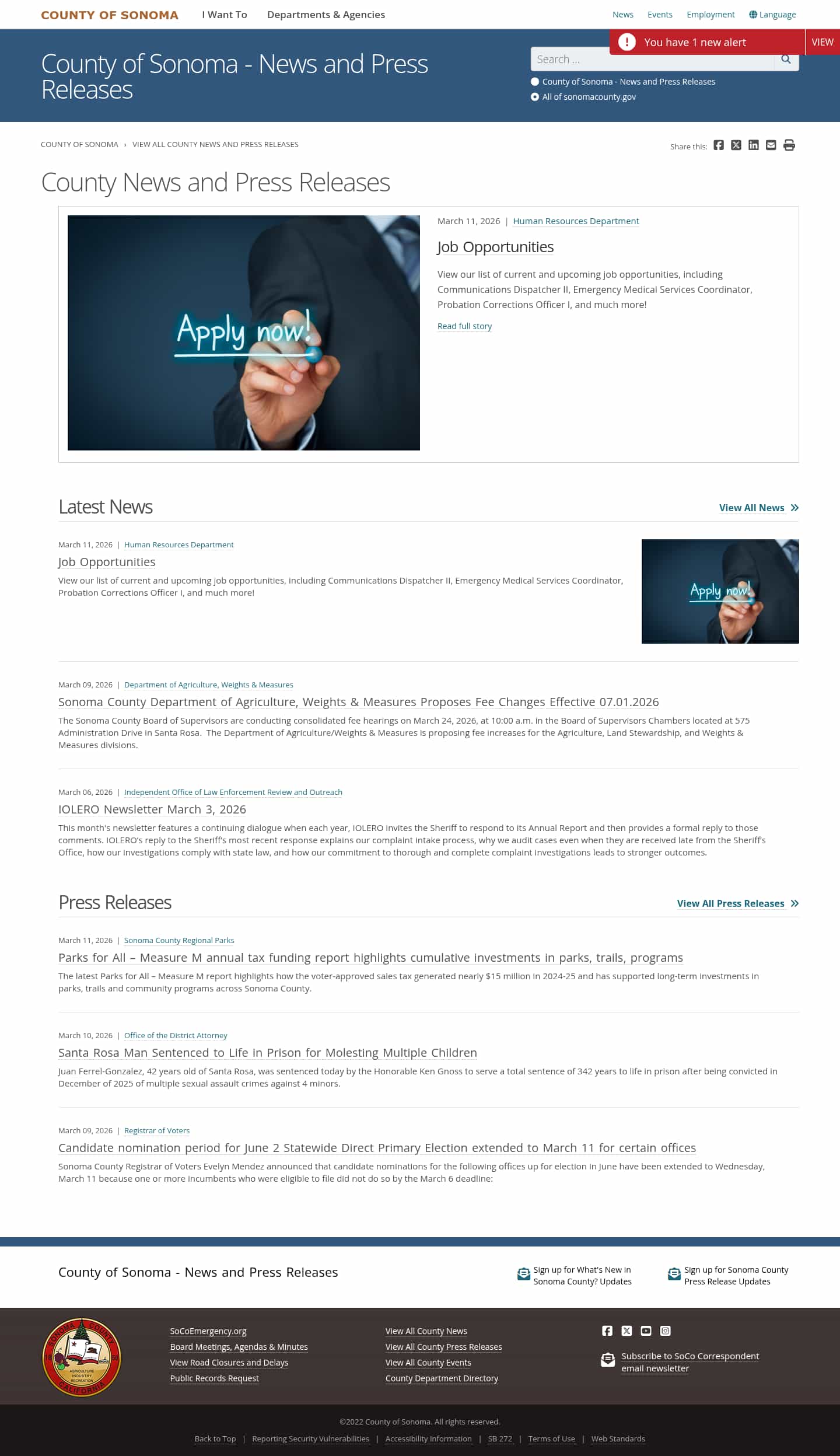 COUNTY OF SONOMA I Want To Departments & Agencies News Events Employment Language

You have 1 new alert VIEW

County of Sonoma - News and Press Releases

Search ...

County of Sonoma - News and Press Releases
All of sonomacounty.gov

COUNTY OF SONOMA › VIEW ALL COUNTY NEWS AND PRESS RELEASES

Share this:

County News and Press Releases

Apply now!

March 11, 2026 | Human Resources Department

Job Opportunities

View our list of current and upcoming job opportunities, including Communications Dispatcher II, Emergency Medical Services Coordinator, Probation Corrections Officer I, and much more!

Read full story

Latest News

View All News

March 11, 2026 | Human Resources Department

Job Opportunities

View our list of current and upcoming job opportunities, including Communications Dispatcher II, Emergency Medical Services Coordinator, Probation Corrections Officer I, and much more!

Apply now!

March 09, 2026 | Department of Agriculture, Weights & Measures

Sonoma County Department of Agriculture, Weights & Measures Proposes Fee Changes Effective 07.01.2026

The Sonoma County Board of Supervisors are conducting consolidated fee hearings on March 24, 2026, at 10:00 a.m. in the Board of Supervisors Chambers located at 575 Administration Drive in Santa Rosa. The Department of Agriculture/Weights & Measures is proposing fee increases for the Agriculture, Land Stewardship, and Weights & Measures divisions.

March 06, 2026 | Independent Office of Law Enforcement Review and Outreach

IOLERO Newsletter March 3, 2026

This month's newsletter features a continuing dialogue when each year, IOLERO invites the Sheriff to respond to its Annual Report and then provides a formal reply to those comments. IOLERO's reply to the Sheriff's most recent response explains our complaint intake process, why we audit cases even when they are received late from the Sheriff's Office, how our investigations comply with state law, and how our commitment to thorough and complete complaint investigations leads to stronger outcomes.

Press Releases

View All Press Releases

March 11, 2026 | Sonoma County Regional Parks

Parks for All – Measure M annual tax funding report highlights cumulative investments in parks, trails, programs

The latest Parks for All – Measure M report highlights how the voter-approved sales tax generated nearly $15 million in 2024-25 and has supported long-term investments in parks, trails and community programs across Sonoma County.

March 10, 2026 | Office of the District Attorney

Santa Rosa Man Sentenced to Life in Prison for Molesting Multiple Children

Juan Ferrel-Gonzalez, 42 years old of Santa Rosa, was sentenced today by the Honorable Ken Gnoss to serve a total sentence of 342 years to life in prison after being convicted in December of 2025 of multiple sexual assault crimes against 4 minors.

March 09, 2026 | Registrar of Voters

Candidate nomination period for June 2 Statewide Direct Primary Election extended to March 11 for certain offices

Sonoma County Registrar of Voters Evelyn Mendez announced that candidate nominations for the following offices up for election in June have been extended to Wednesday, March 11 because one or more incumbents who were eligible to file did not do so by the March 6 deadline:

County of Sonoma - News and Press Releases

Sign up for What's New in Sonoma County? Updates

Sign up for Sonoma County Press Release Updates

SONOMA COUNTY AGRICULTURE INDUSTRY RECREATION CALIFORNIA

SoCoEmergency.org
Board Meetings, Agendas & Minutes
View Road Closures and Delays
Public Records Request

View All County News
View All County Press Releases
View All County Events
County Department Directory

Subscribe to SoCo Correspondent email newsletter

©2022 County of Sonoma. All rights reserved.

Back to Top | Reporting Security Vulnerabilities | Accessibility Information | SB 272 | Terms of Use | Web Standards